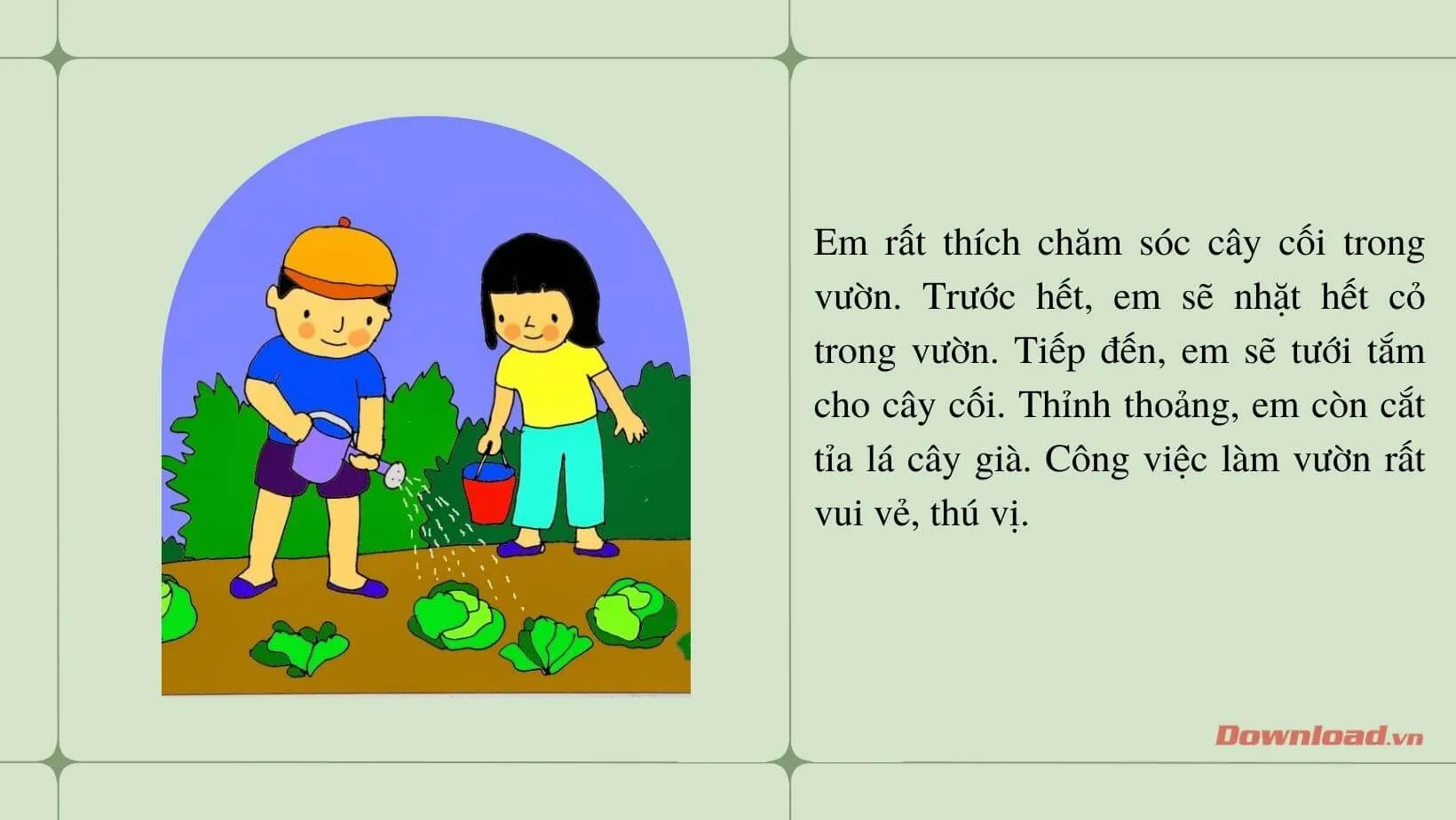 Em rất thích chăm sóc cây cối trong vườn. Trước hết, em sẽ nhặt hết cỏ trong vườn. Tiếp đến, em sẽ tưới tắm cho cây cối. Thỉnh thoảng, em còn cắt tỉa lá cây già. Công việc làm vườn rất vui vẻ, thú vị.

Download.vn